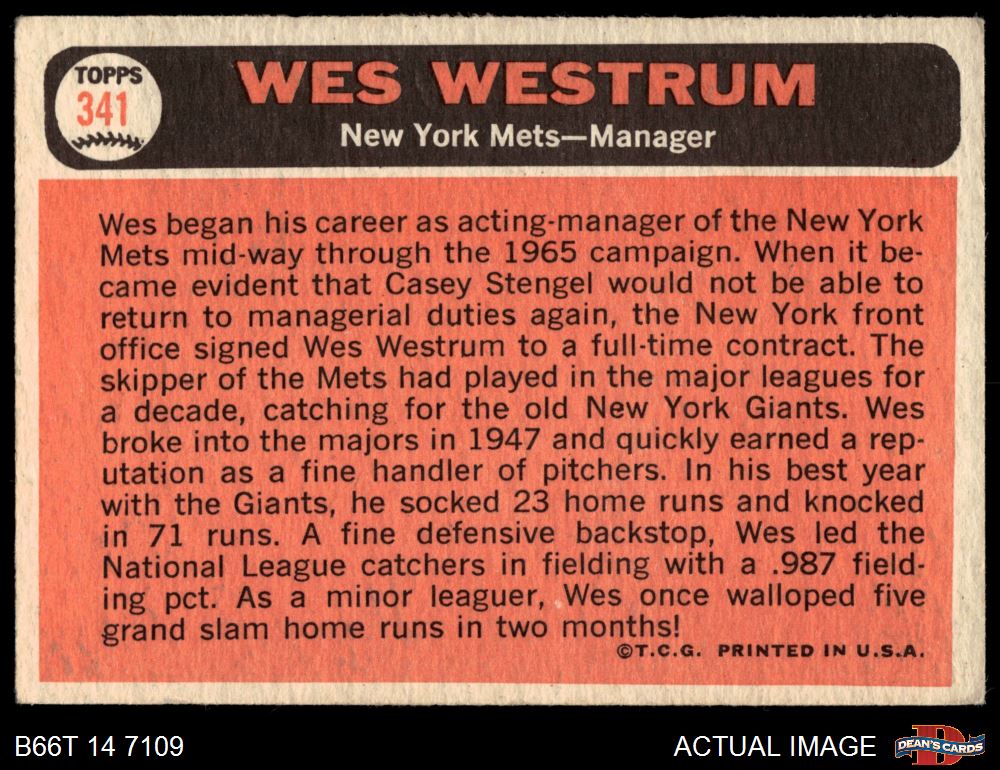 TOPPS
341

WES WESTRUM
New York Mets—Manager

Wes began his career as acting-manager of the New York Mets mid-way through the 1965 campaign. When it became evident that Casey Stengel would not be able to return to managerial duties again, the New York front office signed Wes Westrum to a full-time contract. The skipper of the Mets had played in the major leagues for a decade, catching for the old New York Giants. Wes broke into the majors in 1947 and quickly earned a reputation as a fine handler of pitchers. In his best year with the Giants, he socked 23 home runs and knocked in 71 runs. A fine defensive backstop, Wes led the National League catchers in fielding with a .987 fielding pct. As a minor leaguer, Wes once walloped five grand slam home runs in two months!

©T.C.G. PRINTED IN U.S.A.

B66T 14 7109

ACTUAL IMAGE

DEAN'S CARDS